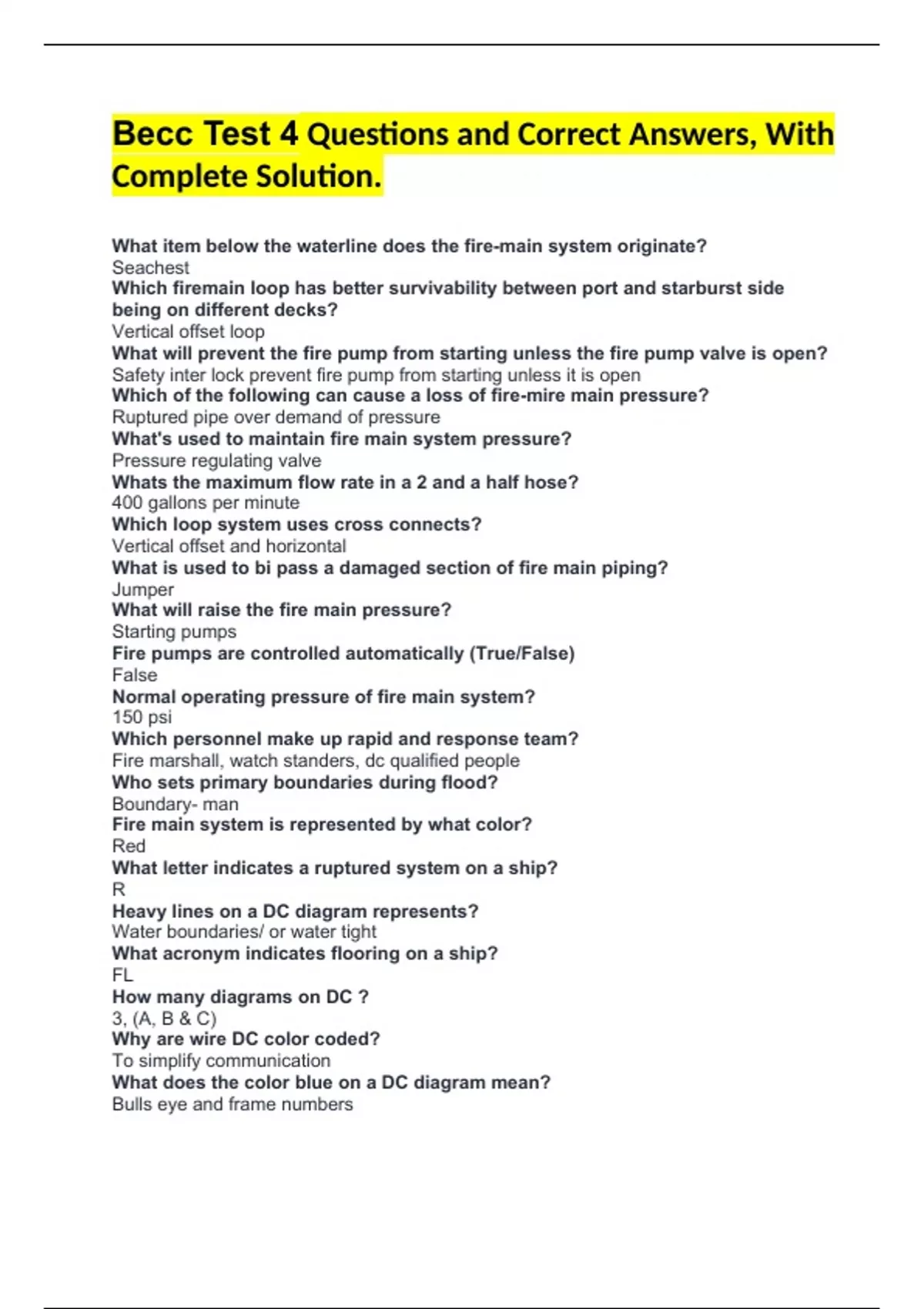 Becc Test 4 Questions and Correct Answers, With Complete Solution.

What item below the waterline does the fire-main system originate?
Seachest
Which firemain loop has better survivability between port and starburst side being on different decks?
Vertical offset loop
What will prevent the fire pump from starting unless the fire pump valve is open?
Safety inter lock prevent fire pump from starting unless it is open
Which of the following can cause a loss of fire-mire main pressure?
Ruptured pipe over demand of pressure
What's used to maintain fire main system pressure?
Pressure regulating valve
Whats the maximum flow rate in a 2 and a half hose?
400 gallons per minute
Which loop system uses cross connects?
Vertical offset and horizontal
What is used to bi pass a damaged section of fire main piping?
Jumper
What will raise the fire main pressure?
Starting pumps
Fire pumps are controlled automatically (True/False)
False
Normal operating pressure of fire main system?
150 psi
Which personnel make up rapid and response team?
Fire marshall, watch standers, dc qualified people
Who sets primary boundaries during flood?
Boundary- man
Fire main system is represented by what color?
Red
What letter indicates a ruptured system on a ship?
R
Heavy lines on a DC diagram represents?
Water boundaries/ or water tight
What acronym indicates flooring on a ship?
FL
How many diagrams on DC ?
3, (A, B & C)
Why are wire DC color coded?
To simplify communication
What does the color blue on a DC diagram mean?
Bulls eye and frame numbers